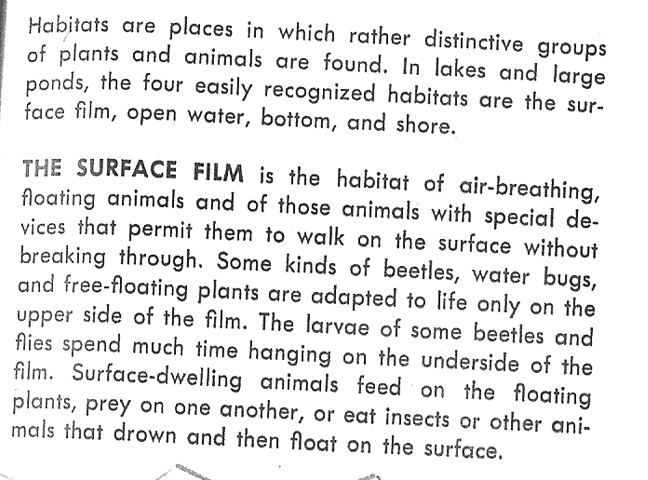 Habitats are places in which rather distinctive groups of plants and animals are found. In lakes and large ponds, the four easily recognized habitats are the surface film, open water, bottom, and shore.

THE SURFACE FILM is the habitat of air-breathing, floating animals and of those animals with special devices that permit them to walk on the surface without breaking through. Some kinds of beetles, water bugs, and free-floating plants are adapted to life only on the upper side of the film. The larvae of some beetles and flies spend much time hanging on the underside of the film. Surface-dwelling animals feed on the floating plants, prey on one another, or eat insects or other animals that drown and then float on the surface.